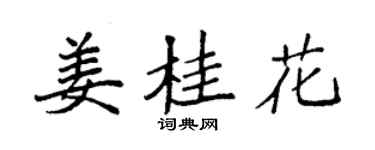 姜桂花
词典网